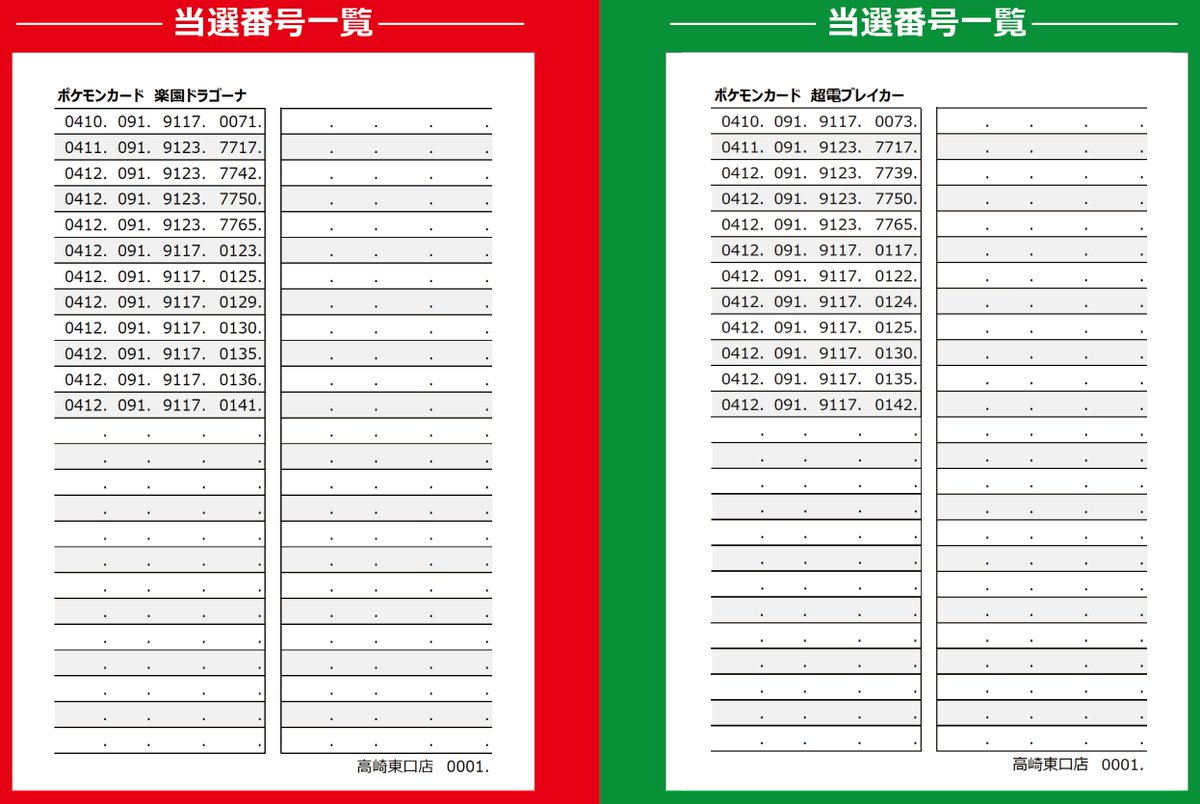 当選番号一覧

ポケモンカード　楽園ドラゴーナ

0410. 091. 9117. 0071.
0411. 091. 9123. 7717.
0412. 091. 9123. 7742.
0412. 091. 9123. 7750.
0412. 091. 9123. 7765.
0412. 091. 9117. 0123.
0412. 091. 9117. 0125.
0412. 091. 9117. 0129.
0412. 091. 9117. 0130.
0412. 091. 9117. 0135.
0412. 091. 9117. 0136.
0412. 091. 9117. 0141.

高崎東口店　0001.

当選番号一覧

ポケモンカード　超電ブレイカー

0410. 091. 9117. 0073.
0411. 091. 9123. 7717.
0412. 091. 9123. 7739.
0412. 091. 9123. 7750.
0412. 091. 9123. 7765.
0412. 091. 9117. 0117.
0412. 091. 9117. 0122.
0412. 091. 9117. 0124.
0412. 091. 9117. 0125.
0412. 091. 9117. 0130.
0412. 091. 9117. 0135.
0412. 091. 9117. 0142.

高崎東口店　0001.